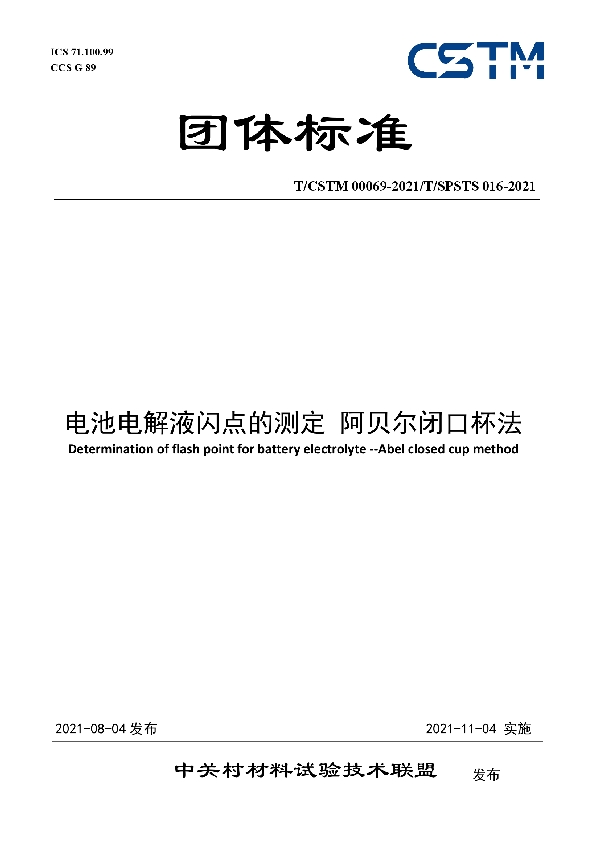 ICS 71.100.99
CCS G 89

CSTM

团体标准

T/CSTM 00069-2021/T/SPSTS 016-2021

电池电解液闪点的测定 阿贝尔闭口杯法
Determination of flash point for battery electrolyte --Abel closed cup method

2021-08-04 发布

2021-11-04 实施

中关村材料试验技术联盟 发布